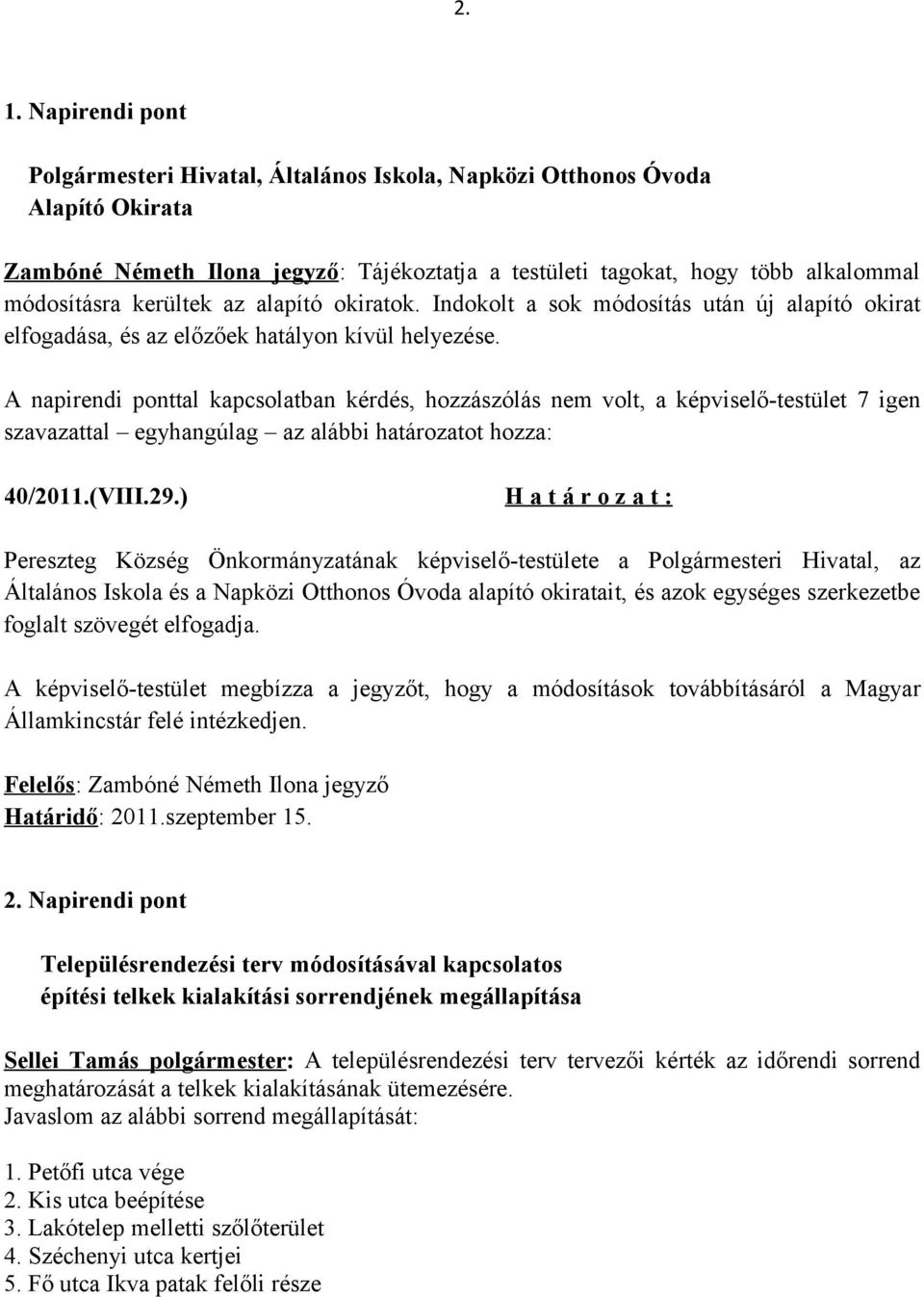 2.

1. Napirendi pont

Polgármesteri Hivatal, Általános Iskola, Napközi Otthonos Óvoda Alapító Okirata

Zambóné Németh Ilona jegyző: Tájékoztatja a testületi tagokat, hogy több alkalommal módosításra kerültek az alapító okiratok. Indokolt a sok módosítás után új alapító okirat elfogadása, és az előzőek hatályon kívül helyezése.

A napirendi ponttal kapcsolatban kérdés, hozzászólás nem volt, a képviselő-testület 7 igen szavazattal – egyhangúlag – az alábbi határozatot hozza:

40/2011.(VIII.29.) H a t á r o z a t :

Pereszteg Község Önkormányzatának képviselő-testülete a Polgármesteri Hivatal, az Általános Iskola és a Napközi Otthonos Óvoda alapító okiratait, és azok egységes szerkezetbe foglalt szövegét elfogadja.

A képviselő-testület megbízza a jegyzőt, hogy a módosítások továbbításáról a Magyar Államkincstár felé intézkedjen.

Felelős: Zambóné Németh Ilona jegyző
Határidő: 2011.szeptember 15.

2. Napirendi pont

Településrendezési terv módosításával kapcsolatos építési telkek kialakítási sorrendjének megállapítása

Sellei Tamás polgármester: A településrendezési terv tervezői kérték az időrendi sorrend meghatározását a telkek kialakításának ütemezésére.
Javaslom az alábbi sorrend megállapítását:

1. Petőfi utca vége
2. Kis utca beépítése
3. Lakótelep melletti szőlőterület
4. Széchenyi utca kertjei
5. Fő utca Ikva patak felőli része